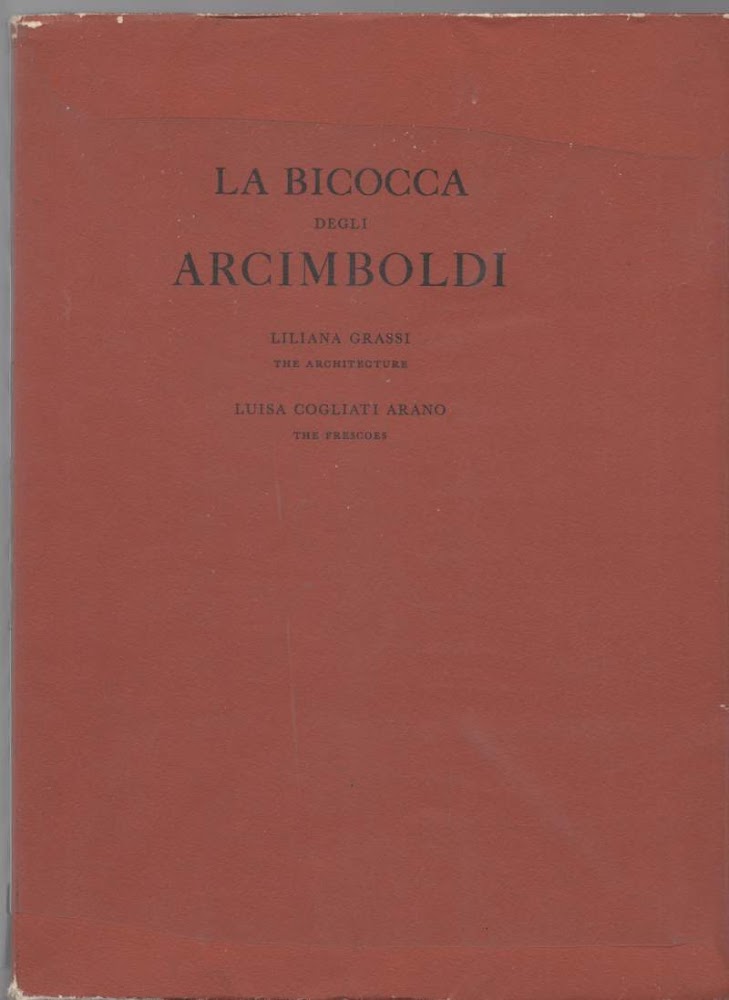 LA BICOCCA
DEGLI
ARCIMBOLDI

LILIANA GRASSI
THE ARCHITECTURE

LUISA COGLIATI ARANO
THE FRESCOES